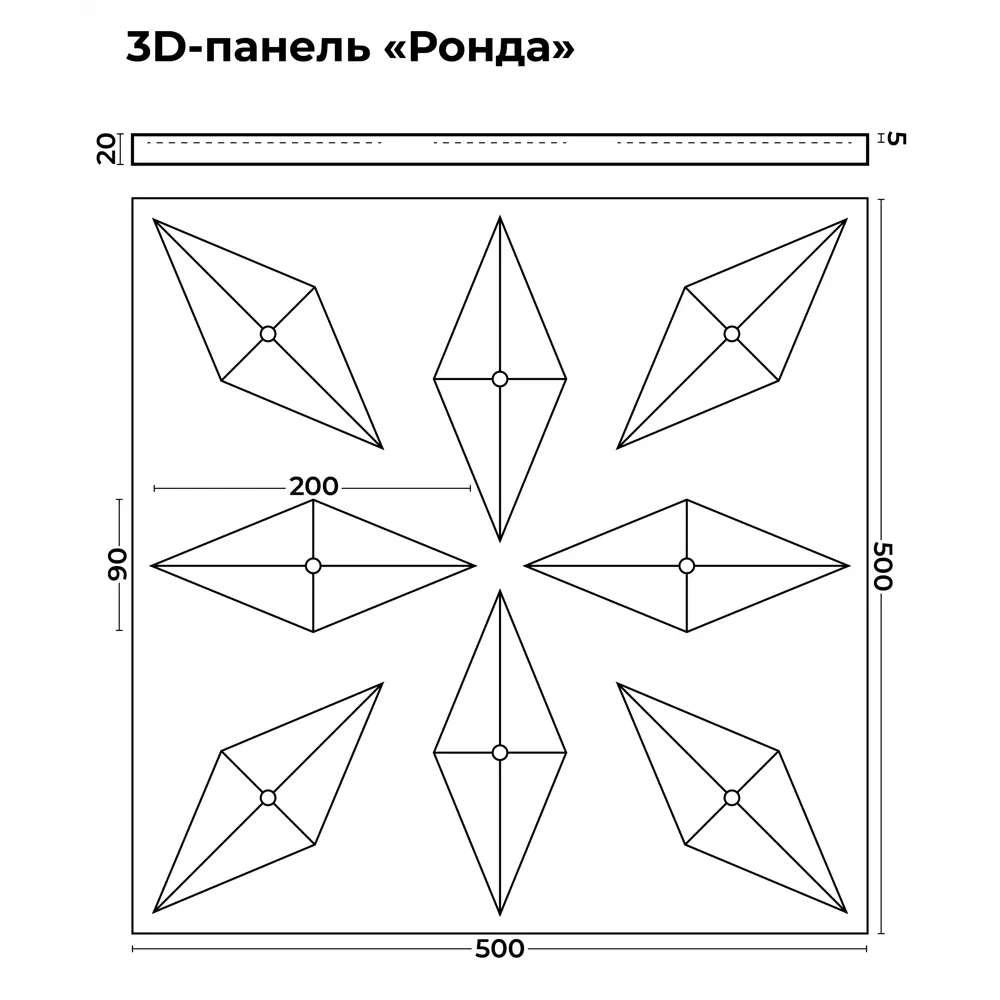 3D-панель «Ронда»

20

5

200

90

500

500